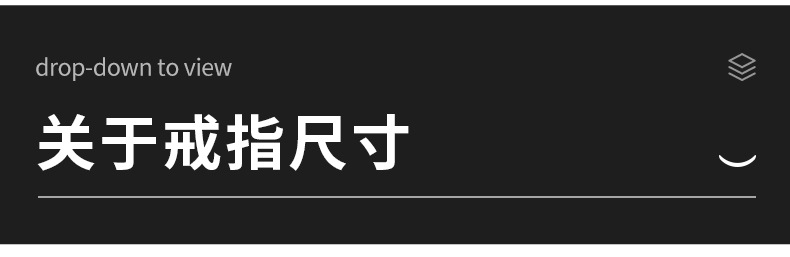 drop-down to view

关于戒指尺寸